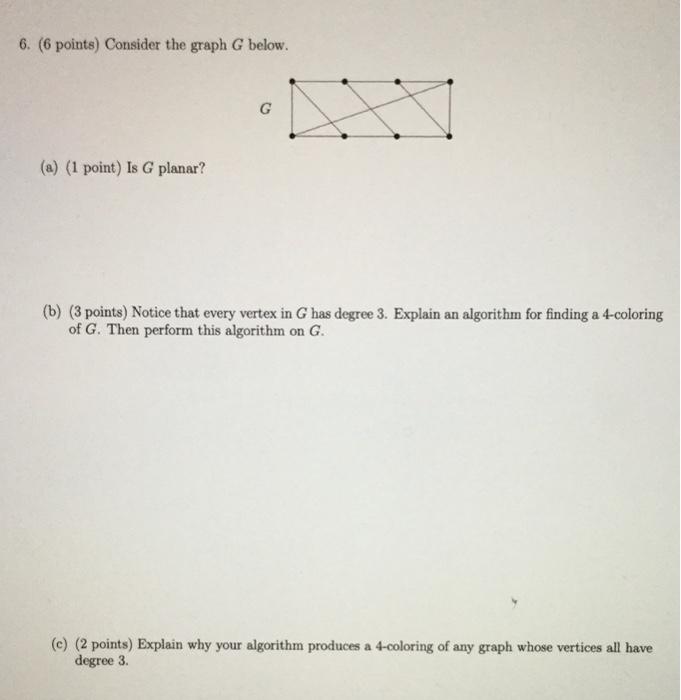 6. (6 points) Consider the graph $G$ below.

$G$

(a) (1 point) Is $G$ planar?

(b) (3 points) Notice that every vertex in $G$ has degree 3. Explain an algorithm for finding a 4-coloring of $G$. Then perform this algorithm on $G$.

(c) (2 points) Explain why your algorithm produces a 4-coloring of any graph whose vertices all have degree 3.